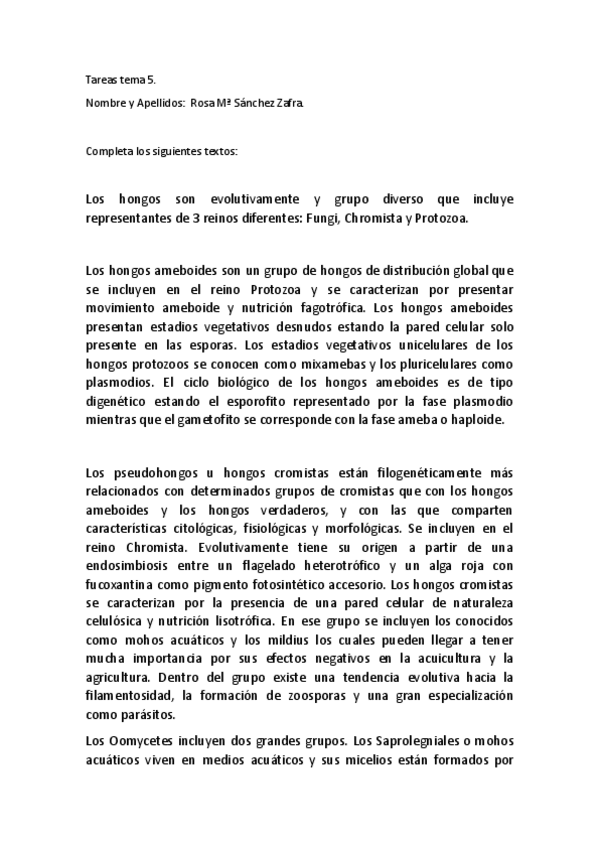 Tareas tema 5.

Nombre y Apellidos: Rosa Mª Sánchez Zafra.

Completa los siguientes textos:

Los hongos son evolutivamente y grupo diverso que incluye representantes de 3 reinos diferentes: Fungi, Chromista y Protozoa.

Los hongos ameboides son un grupo de hongos de distribución global que se incluyen en el reino Protozoa y se caracterizan por presentar movimiento ameboide y nutrición fagotrófica. Los hongos ameboides presentan estadios vegetativos desnudos estando la pared celular solo presente en las esporas. Los estadios vegetativos unicelulares de los hongos protozoos se conocen como mixamebas y los pluricelulares como plasmodios. El ciclo biológico de los hongos ameboides es de tipo digenético estando el esporofito representado por la fase plasmodio mientras que el gametofito se corresponde con la fase ameba o haploide.

Los pseudohongos u hongos cromistas están filogenéticamente más relacionados con determinados grupos de cromistas que con los hongos ameboides y los hongos verdaderos, y con las que comparten características citológicas, fisiológicas y morfológicas. Se incluyen en el reino Chromista. Evolutivamente tiene su origen a partir de una endosimbiosis entre un flagelado heterotrófico y un alga roja con fucoxantina como pigmento fotosintético accesorio. Los hongos cromistas se caracterizan por la presencia de una pared celular de naturaleza celulósica y nutrición lisotrófica. En ese grupo se incluyen los conocidos como mohos acuáticos y los mildius los cuales pueden llegar a tener mucha importancia por sus efectos negativos en la acuicultura y la agricultura. Dentro del grupo existe una tendencia evolutiva hacia la filamentosidad, la formación de zoosporas y una gran especialización como parásitos.

Los Oomycetes incluyen dos grandes grupos. Los Saprolegniales o mohos acuáticos viven en medios acuáticos y sus micelios están formados por